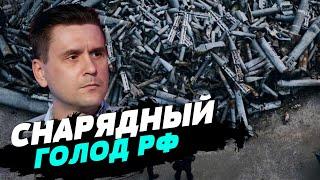 СНАРЯДНЫЙ
ГОЛОД РФ